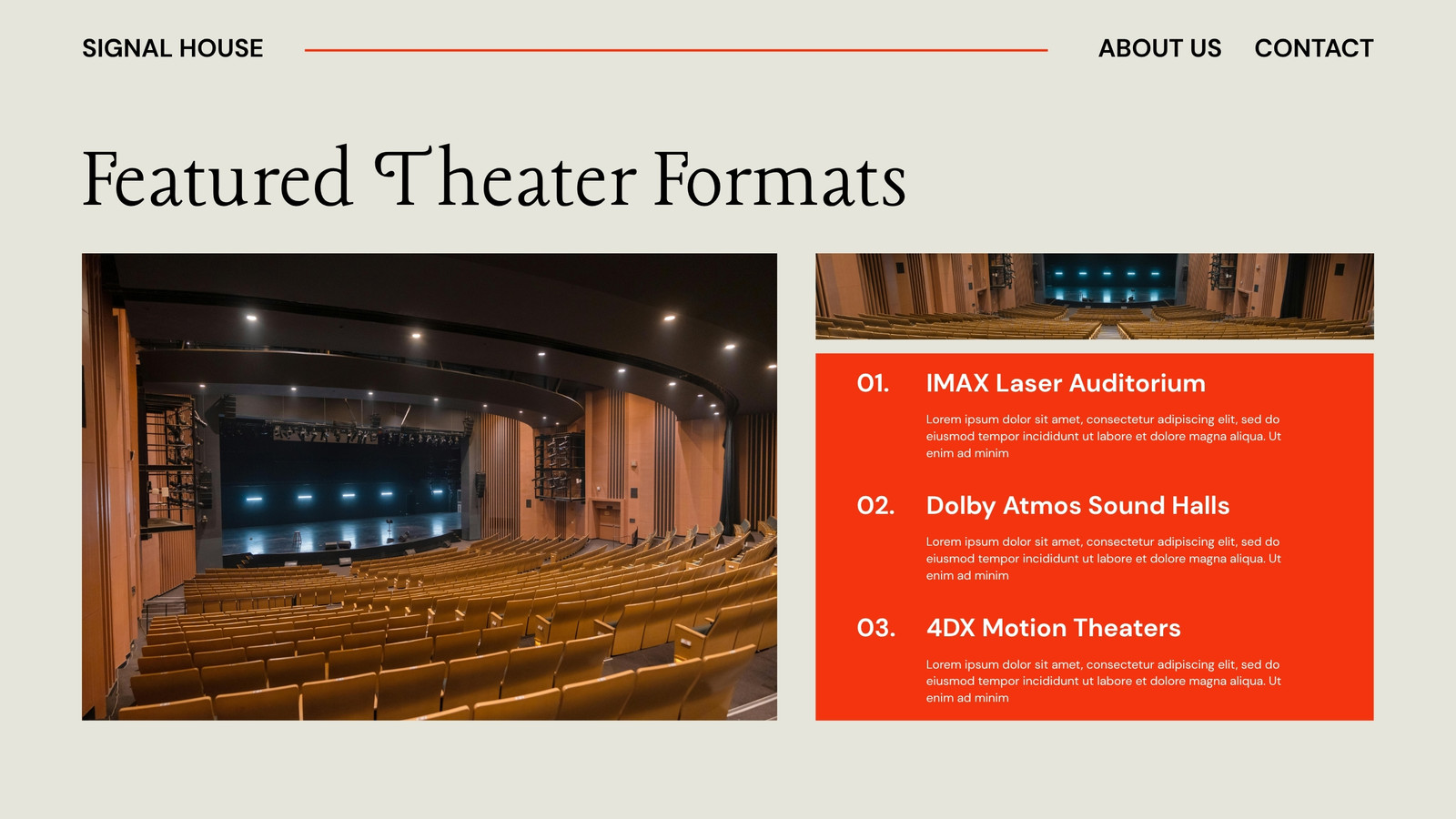 SIGNAL HOUSE

ABOUT US CONTACT

Featured Theater Formats

01. IMAX Laser Auditorium

Lorem ipsum dolor sit amet, consectetur adipiscing elit, sed do eiusmod tempor incididunt ut labore et dolore magna aliqua. Ut enim ad minim

02. Dolby Atmos Sound Halls

Lorem ipsum dolor sit amet, consectetur adipiscing elit, sed do eiusmod tempor incididunt ut labore et dolore magna aliqua. Ut enim ad minim

03. 4DX Motion Theaters

Lorem ipsum dolor sit amet, consectetur adipiscing elit, sed do eiusmod tempor incididunt ut labore et dolore magna aliqua. Ut enim ad minim